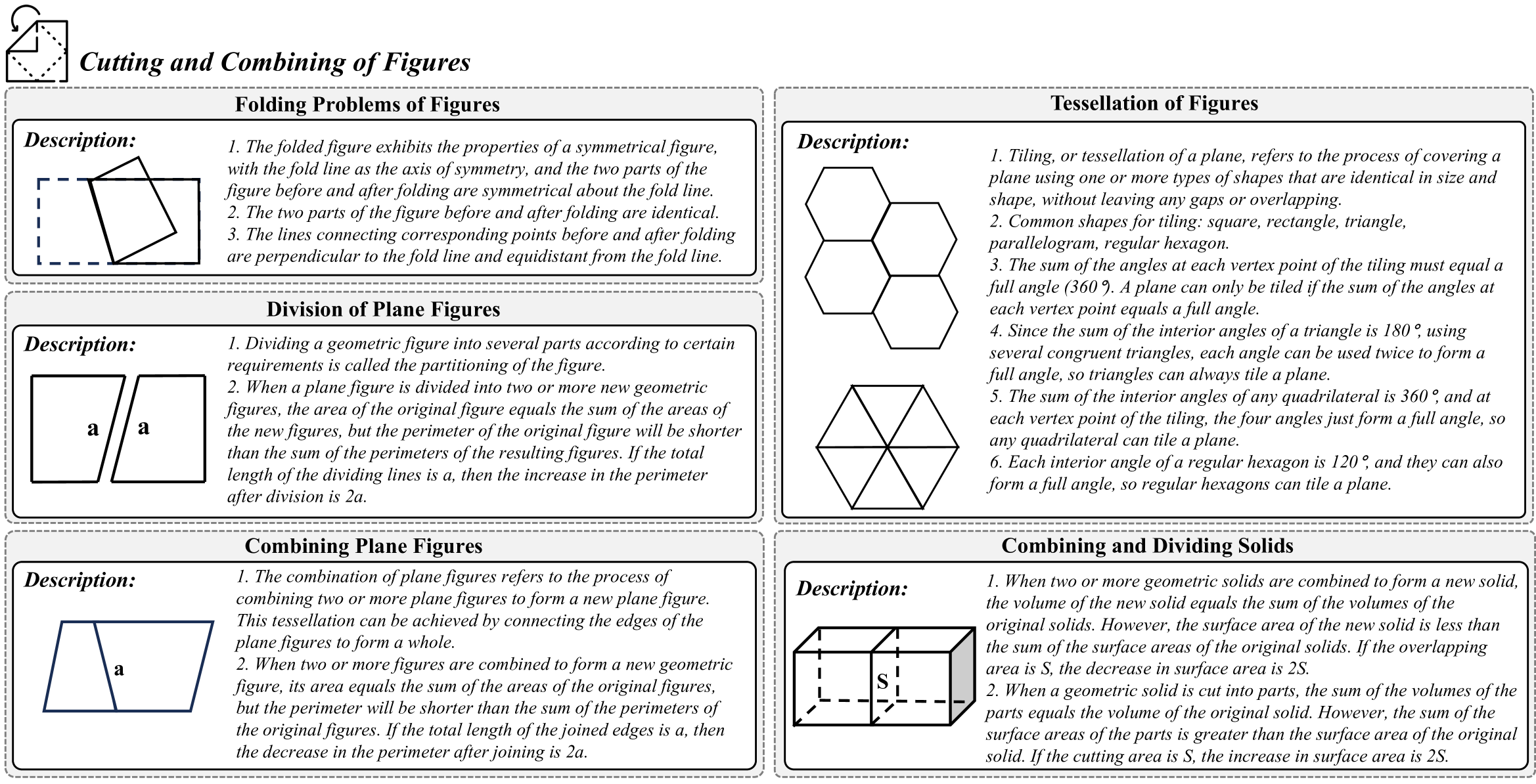 Cutting and Combining of Figures

Folding Problems of Figures

Description:

1. The folded figure exhibits the properties of a symmetrical figure, with the fold line as the axis of symmetry, and the two parts of the figure before and after folding are symmetrical about the fold line.
2. The two parts of the figure before and after folding are identical.
3. The lines connecting corresponding points before and after folding are perpendicular to the fold line and equidistant from the fold line.

Division of Plane Figures

Description:

a a

1. Dividing a geometric figure into several parts according to certain requirements is called the partitioning of the figure.
2. When a plane figure is divided into two or more new geometric figures, the area of the original figure equals the sum of the areas of the new figures, but the perimeter of the original figure will be shorter than the sum of the perimeters of the resulting figures. If the total length of the dividing lines is a, then the increase in the perimeter after division is 2a.

Combining Plane Figures

Description:

a

1. The combination of plane figures refers to the process of combining two or more plane figures to form a new plane figure. This tessellation can be achieved by connecting the edges of the plane figures to form a whole.
2. When two or more figures are combined to form a new geometric figure, its area equals the sum of the areas of the original figures, but the perimeter will be shorter than the sum of the perimeters of the original figures. If the total length of the joined edges is a, then the decrease in the perimeter after joining is 2a.

Tessellation of Figures

Description:

1. Tiling, or tessellation of a plane, refers to the process of covering a plane using one or more types of shapes that are identical in size and shape, without leaving any gaps or overlapping.
2. Common shapes for tiling: square, rectangle, triangle, parallelogram, regular hexagon.
3. The sum of the angles at each vertex point of the tiling must equal a full angle (360°). A plane can only be tiled if the sum of the angles at each vertex point equals a full angle.
4. Since the sum of the interior angles of a triangle is 180°, using several congruent triangles, each angle can be used twice to form a full angle, so triangles can always tile a plane.
5. The sum of the interior angles of any quadrilateral is 360°, and at each vertex point of the tiling, the four angles just form a full angle, so any quadrilateral can tile a plane.
6. Each interior angle of a regular hexagon is 120°, and they can also form a full angle, so regular hexagons can tile a plane.

Combining and Dividing Solids

Description:

S

1. When two or more geometric solids are combined to form a new solid, the volume of the new solid equals the sum of the volumes of the original solids. However, the surface area of the new solid is less than the sum of the surface areas of the original solids. If the overlapping area is S, the decrease in surface area is 2S.
2. When a geometric solid is cut into parts, the sum of the volumes of the parts equals the volume of the original solid. However, the sum of the surface areas of the parts is greater than the surface area of the original solid. If the cutting area is S, the increase in surface area is 2S.